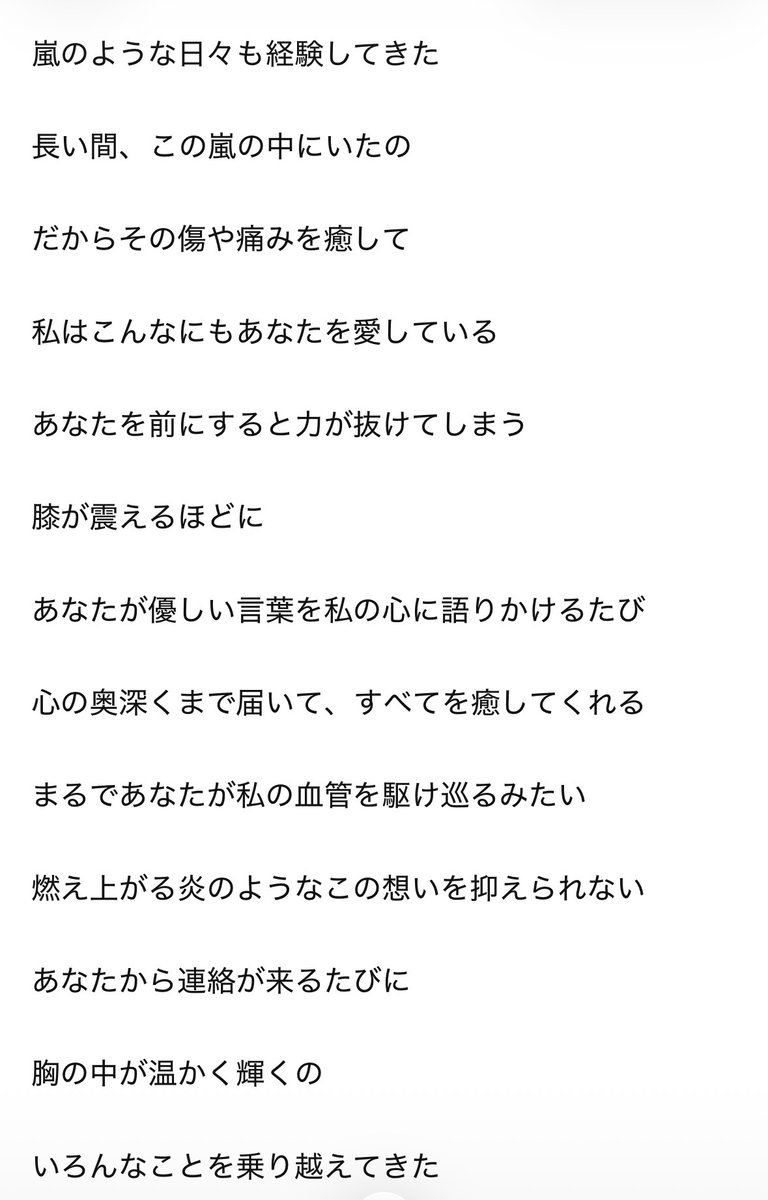 嵐のような日々も経験してきた

長い間、この嵐の中にいたの

だからその傷や痛みを癒して

私はこんなにもあなたを愛している

あなたを前にすると力が抜けてしまう

膝が震えるほどに

あなたが優しい言葉を私の心に語りかけるたび

心の奥深くまで届いて、すべてを癒してくれる

まるであなたが私の血管を駆け巡るみたい

燃え上がる炎のようなこの想いを抑えられない

あなたから連絡が来るたびに

胸の中が温かく輝くの

いろんなことを乗り越えてきた